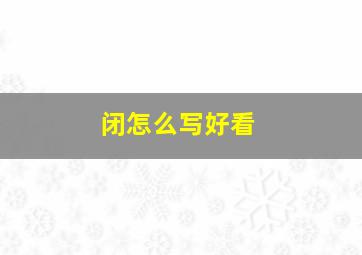 闭怎么写好看